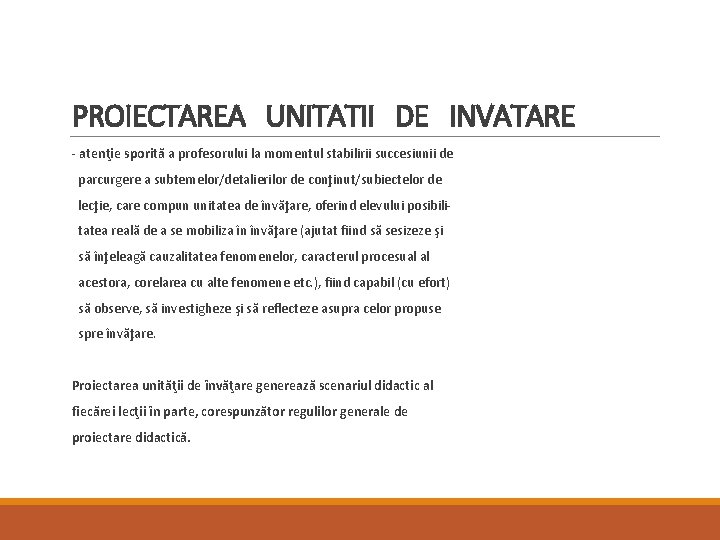 PROIECTAREA UNITATII DE INVATARE

- atenţie sporită a profesorului la momentul stabilirii succesiunii de parcurgere a subtemelor/detalierilor de conţinut/subiectelor de lecţie, care compun unitatea de învăţare, oferind elevului posibilitatea reală de a se mobiliza în învăţare (ajutat fiind să sesizeze şi să înţeleagă cauzalitatea fenomenelor, caracterul procesual al acestora, corelarea cu alte fenomene etc.), fiind capabil (cu efort) să observe, să investigheze şi să reflecteze asupra celor propuse spre învăţare.

Proiectarea unităţii de învăţare generează scenariul didactic al fiecărei lecţii în parte, corespunzător regulilor generale de proiectare didactică.